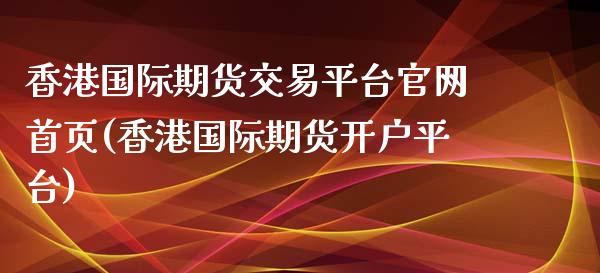 香港国际期货交易平台官网首页(香港国际期货开户平台)